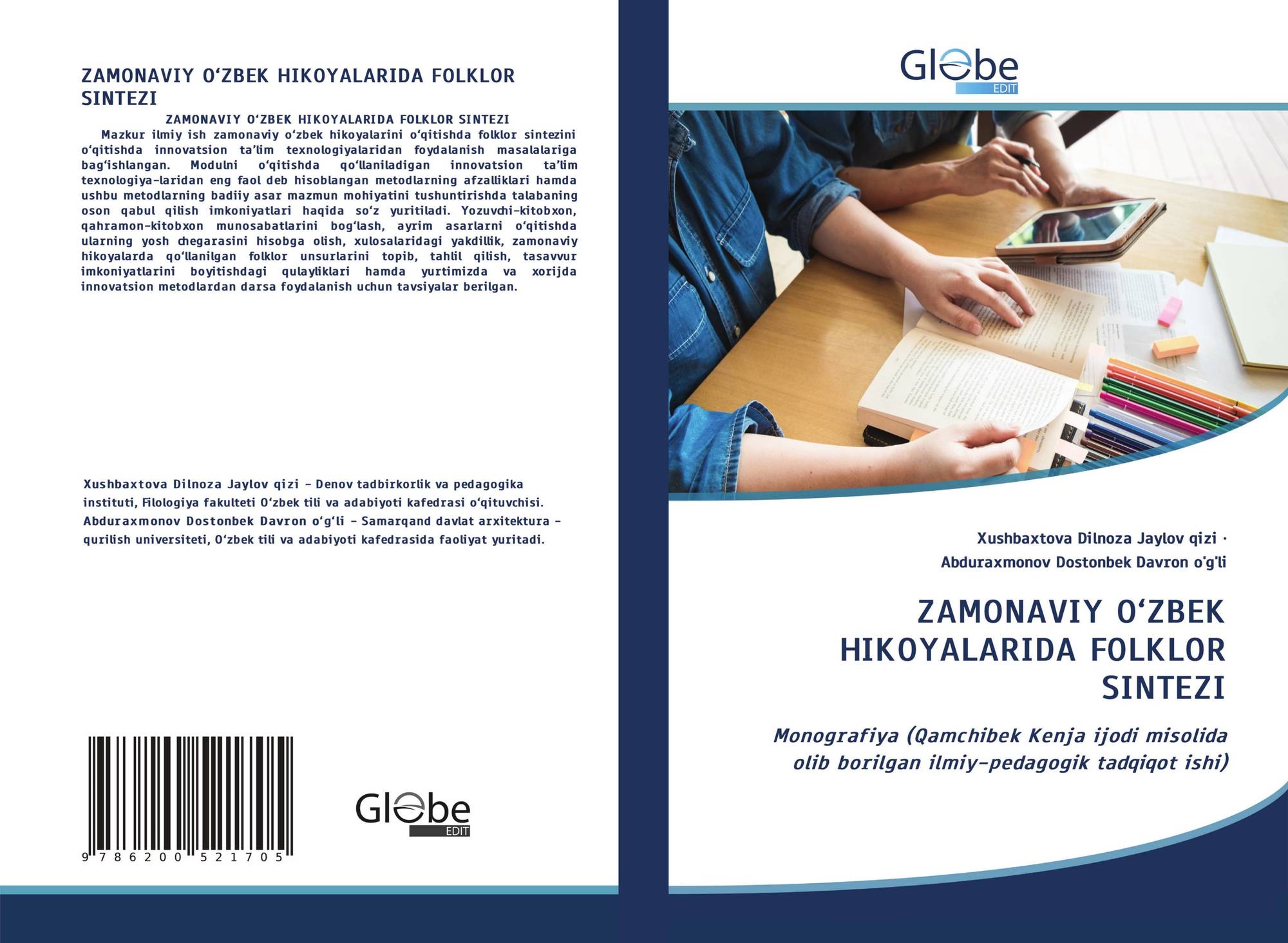 ZAMONAVIY O'ZBEK HIKOYALARIDA FOLKLOR SINTEZI

ZAMONAVIY O'ZBEK HIKOYALARIDA FOLKLOR SINTEZI

Mazkur ilmiy ish zamonaviy o'zbek hikoyalarini o'qitishda folklor sintezini o'qitishda innovatsion ta'lim texnologiyalaridan foydalanish masalalariga bag'ishlangan. Modulni o'qitishda qo'llaniladigan innovatsion ta'lim texnologiya-laridan eng faol deb hisoblangan metodlarning afzalliklari hamda ushbu metodlarning badiiy asar mazmun mohiyatini tushuntirishda talabaning oson qabul qilish imkoniyatlari haqida so'z yuritiladi. Yozuvchi-kitobxon, qahramon-kitobxon munosabatlarini bog'lash, ayrim asarlarni o'qitishda ularning yosh chegarasini hisobga olish, xulosalaridagi yakdillik, zamonaviy hikoyalarda qo'llanilgan folklor unsurlarini topib, tahlil qilish, tasavvur imkoniyatlarini boyitishdagi qulayliklari hamda yurtimizda va xorijda innovatsion metodlardan darsa foydalanish uchun tavsiyalar berilgan.

Xushbaxtova Dilnoza Jaylov qizi - Denov tadbirkorlik va pedagogika instituti, Filologiya fakulteti O'zbek tili va adabiyoti kafedrasi o'qituvchisi. Abduraxmonov Dostonbek Davron o'g'li - Samarqand davlat arxitektura - qurilish universiteti, O'zbek tili va adabiyoti kafedrasida faoliyat yuritadi.

9 786200 521705

Globe
EDIT

Globe
EDIT

Xushbaxtova Dilnoza Jaylov qizi ·
Abduraxmonov Dostonbek Davron o'g'li

ZAMONAVIY O'ZBEK HIKOYALARIDA FOLKLOR SINTEZI

Monografiya (Qamchibek Kenja ijodi misolida olib borilgan ilmiy-pedagogik tadqiqot ishi)